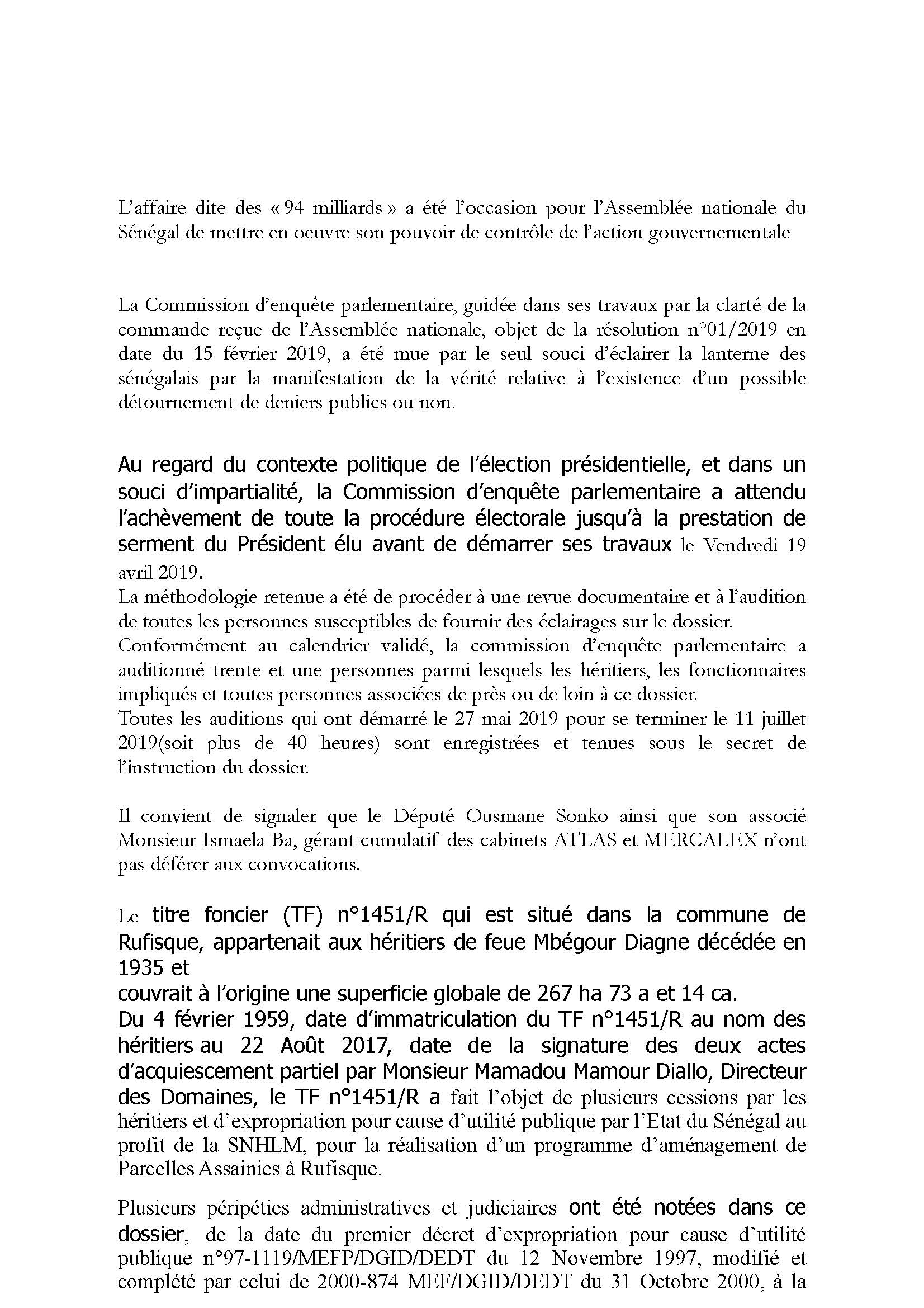 L'affaire dite des « 94 milliards » a été l'occasion pour l'Assemblée nationale du Sénégal de mettre en oeuvre son pouvoir de contrôle de l'action gouvernementale

La Commission d'enquête parlementaire, guidée dans ses travaux par la clarté de la commande reçue de l'Assemblée nationale, objet de la résolution n°01/2019 en date du 15 février 2019, a été mue par le seul souci d'éclairer la lanterne des sénégalais par la manifestation de la vérité relative à l'existence d'un possible détournement de deniers publics ou non.

Au regard du contexte politique de l'élection présidentielle, et dans un souci d'impartialité, la Commission d'enquête parlementaire a attendu l'achèvement de toute la procédure électorale jusqu'à la prestation de serment du Président élu avant de démarrer ses travaux le Vendredi 19 avril 2019.
La méthodologie retenue a été de procéder à une revue documentaire et à l'audition de toutes les personnes susceptibles de fournir des éclairages sur le dossier.
Conformément au calendrier validé, la commission d'enquête parlementaire a auditionné trente et une personnes parmi lesquels les héritiers, les fonctionnaires impliqués et toutes personnes associées de près ou de loin à ce dossier.
Toutes les auditions qui ont démarré le 27 mai 2019 pour se terminer le 11 juillet 2019(soit plus de 40 heures) sont enregistrées et tenues sous le secret de l'instruction du dossier.

Il convient de signaler que le Député Ousmane Sonko ainsi que son associé Monsieur Ismaela Ba, gérant cumulatif des cabinets ATLAS et MERCALEX n'ont pas déférer aux convocations.

Le titre foncier (TF) n°1451/R qui est situé dans la commune de Rufisque, appartenait aux héritiers de feue Mbégour Diagne décédée en 1935 et
couvrait à l'origine une superficie globale de 267 ha 73 a et 14 ca.
Du 4 février 1959, date d'immatriculation du TF n°1451/R au nom des héritiers au 22 Août 2017, date de la signature des deux actes d'acquiescement partiel par Monsieur Mamadou Mamour Diallo, Directeur des Domaines, le TF n°1451/R a fait l'objet de plusieurs cessions par les héritiers et d'expropriation pour cause d'utilité publique par l'Etat du Sénégal au profit de la SNHLM, pour la réalisation d'un programme d'aménagement de Parcelles Assainies à Rufisque.

Plusieurs péripéties administratives et judiciaires ont été notées dans ce dossier, de la date du premier décret d'expropriation pour cause d'utilité publique n°97-1119/MEFP/DGID/DEDT du 12 Novembre 1997, modifié et complété par celui de 2000-874 MEF/DGID/DEDT du 31 Octobre 2000, à la